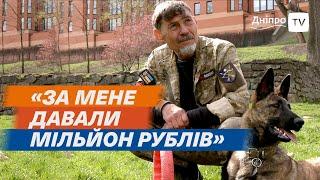 Дніпро TV

«ЗА МЕНЕ ДАВАЛИ МІЛЬЙОН РУБЛІВ»